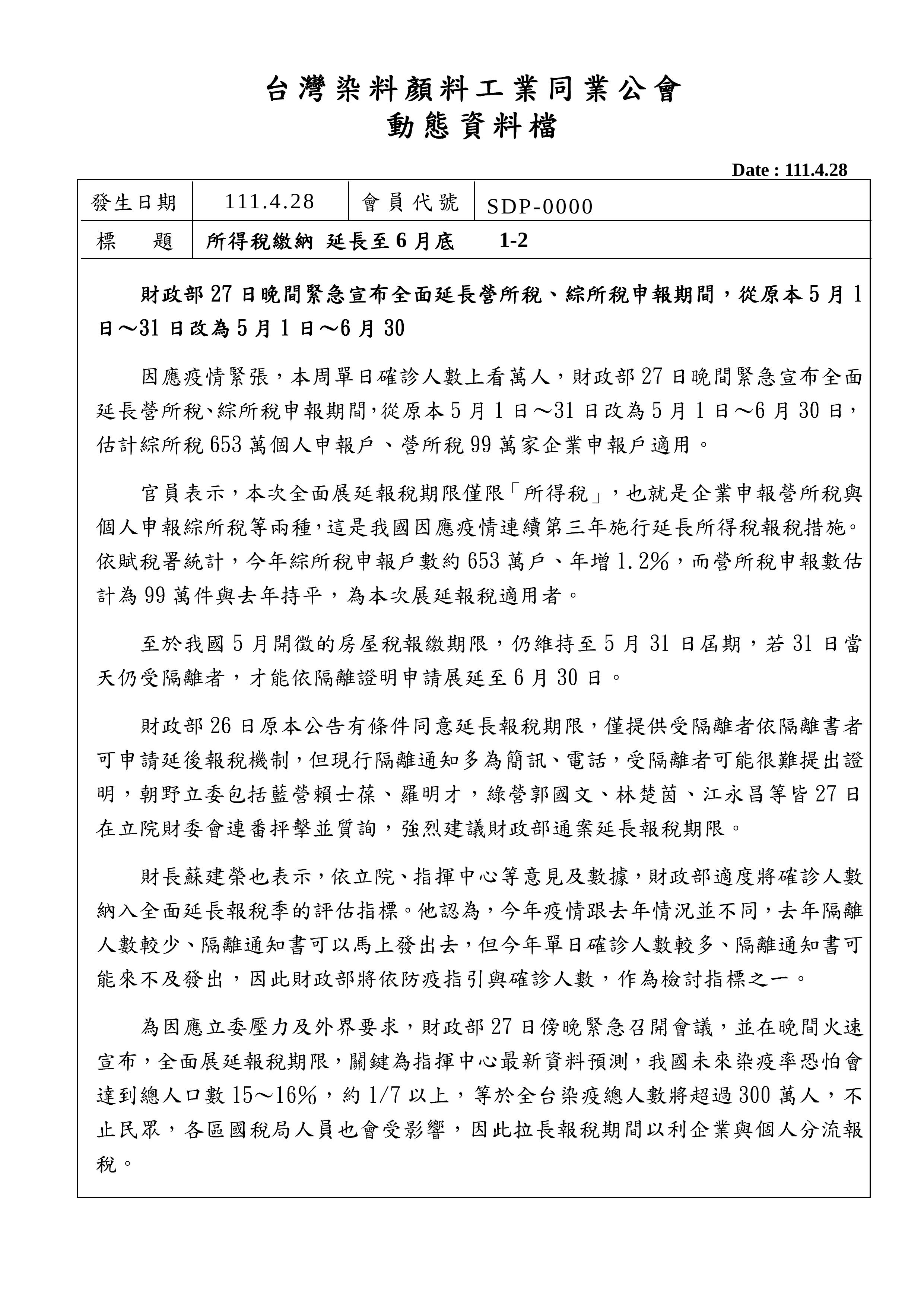 台灣染料顏料工業同業公會
動態資料檔

Date : 111.4.28

| 發生日期 | 111.4.28 | 會員代號 | SDP-0000 |
|---|---|---|---|
| 標　題 | 所得稅繳納 延長至6月底　1-2 | | |

財政部27日晚間緊急宣布全面延長營所稅、綜所稅申報期間，從原本5月1日～31日改為5月1日～6月30

因應疫情緊張，本周單日確診人數上看萬人，財政部27日晚間緊急宣布全面延長營所稅、綜所稅申報期間，從原本5月1日～31日改為5月1日～6月30日，估計綜所稅653萬個人申報戶、營所稅99萬家企業申報戶適用。

官員表示，本次全面展延報稅期限僅限「所得稅」，也就是企業申報營所稅與個人申報綜所稅等兩種，這是我國因應疫情連續第三年施行延長所得稅報稅措施。依賦稅署統計，今年綜所稅申報戶數約653萬戶、年增1.2%，而營所稅申報數估計為99萬件與去年持平，為本次展延報稅適用者。

至於我國5月開徵的房屋稅報繳期限，仍維持至5月31日屆期，若31日當天仍受隔離者，才能依隔離證明申請展延至6月30日。

財政部26日原本公告有條件同意延長報稅期限，僅提供受隔離者依隔離書者可申請延後報稅機制，但現行隔離通知多為簡訊、電話，受隔離者可能很難提出證明，朝野立委包括藍營賴士葆、羅明才，綠營郭國文、林楚茵、江永昌等皆27日在立院財委會連番抨擊並質詢，強烈建議財政部通案延長報稅期限。

財長蘇建榮也表示，依立院、指揮中心等意見及數據，財政部適度將確診人數納入全面延長報稅季的評估指標。他認為，今年疫情跟去年情況並不同，去年隔離人數較少、隔離通知書可以馬上發出去，但今年單日確診人數較多、隔離通知書可能來不及發出，因此財政部將依防疫指引與確診人數，作為檢討指標之一。

為因應立委壓力及外界要求，財政部27日傍晚緊急召開會議，並在晚間火速宣布，全面展延報稅期限，關鍵為指揮中心最新資料預測，我國未來染疫率恐怕會達到總人口數15～16%，約1/7以上，等於全台染疫總人數將超過300萬人，不止民眾，各區國稅局人員也會受影響，因此拉長報稅期間以利企業與個人分流報稅。